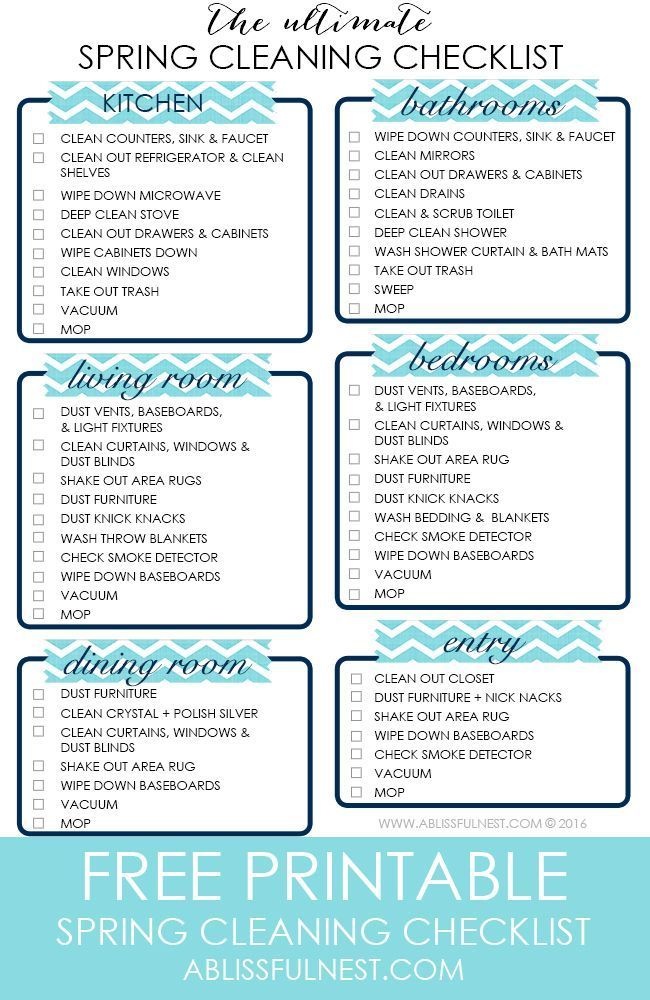 the ultimate
SPRING CLEANING CHECKLIST

KITCHEN
☐ CLEAN COUNTERS, SINK & FAUCET
☐ CLEAN OUT REFRIGERATOR & CLEAN SHELVES
☐ WIPE DOWN MICROWAVE
☐ DEEP CLEAN STOVE
☐ CLEAN OUT DRAWERS & CABINETS
☐ WIPE CABINETS DOWN
☐ CLEAN WINDOWS
☐ TAKE OUT TRASH
☐ VACUUM
☐ MOP

living room
☐ DUST VENTS, BASEBOARDS, & LIGHT FIXTURES
☐ CLEAN CURTAINS, WINDOWS & DUST BLINDS
☐ SHAKE OUT AREA RUGS
☐ DUST FURNITURE
☐ DUST KNICK KNACKS
☐ WASH THROW BLANKETS
☐ CHECK SMOKE DETECTOR
☐ WIPE DOWN BASEBOARDS
☐ VACUUM
☐ MOP

dining room
☐ DUST FURNITURE
☐ CLEAN CRYSTAL + POLISH SILVER
☐ CLEAN CURTAINS, WINDOWS & DUST BLINDS
☐ SHAKE OUT AREA RUG
☐ WIPE DOWN BASEBOARDS
☐ VACUUM
☐ MOP

bathrooms
☐ WIPE DOWN COUNTERS, SINK & FAUCET
☐ CLEAN MIRRORS
☐ CLEAN OUT DRAWERS & CABINETS
☐ CLEAN DRAINS
☐ CLEAN & SCRUB TOILET
☐ DEEP CLEAN SHOWER
☐ WASH SHOWER CURTAIN & BATH MATS
☐ TAKE OUT TRASH
☐ SWEEP
☐ MOP

bedrooms
☐ DUST VENTS, BASEBOARDS, & LIGHT FIXTURES
☐ CLEAN CURTAINS, WINDOWS & DUST BLINDS
☐ SHAKE OUT AREA RUG
☐ DUST FURNITURE
☐ DUST KNICK KNACKS
☐ WASH BEDDING & BLANKETS
☐ CHECK SMOKE DETECTOR
☐ WIPE DOWN BASEBOARDS
☐ VACUUM
☐ MOP

entry
☐ CLEAN OUT CLOSET
☐ DUST FURNITURE + NICK NACKS
☐ SHAKE OUT AREA RUG
☐ WIPE DOWN BASEBOARDS
☐ CHECK SMOKE DETECTOR
☐ VACUUM
☐ MOP

WWW.ABLISSFULNEST.COM © 2016

FREE PRINTABLE
SPRING CLEANING CHECKLIST
ABLISSFULNEST.COM